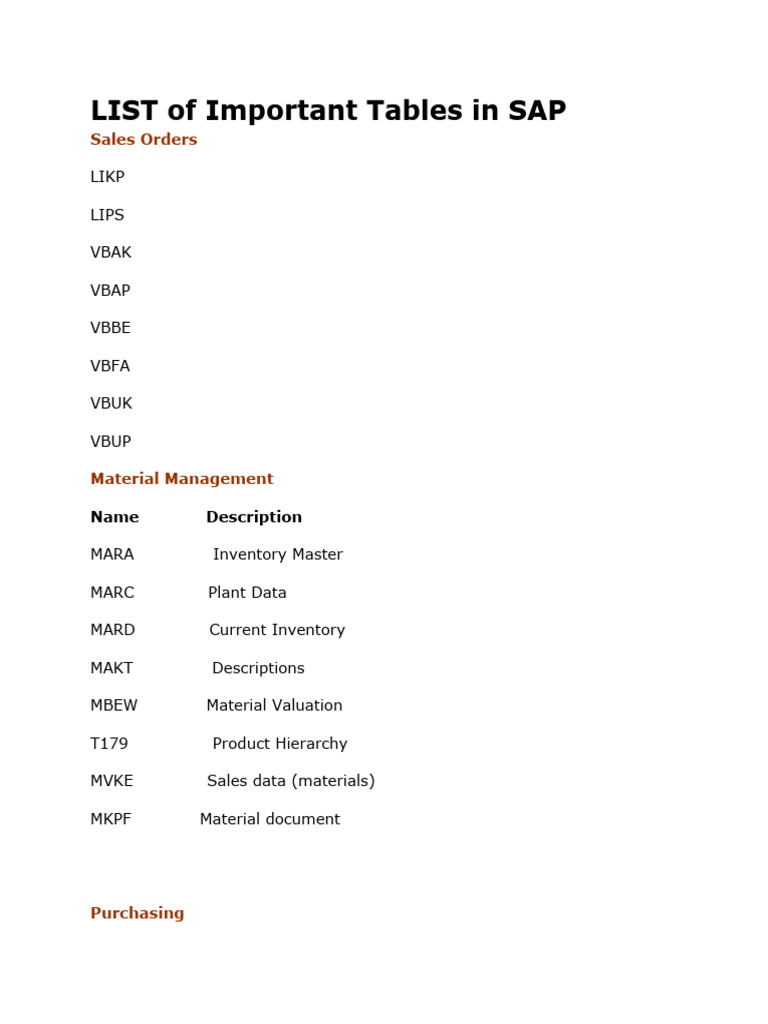 LIST of Important Tables in SAP

Sales Orders

LIKP

LIPS

VBAK

VBAP

VBBE

VBFA

VBUK

VBUP

Material Management

| Name | Description |
|---|---|
| MARA | Inventory Master |
| MARC | Plant Data |
| MARD | Current Inventory |
| MAKT | Descriptions |
| MBEW | Material Valuation |
| T179 | Product Hierarchy |
| MVKE | Sales data (materials) |
| MKPF | Material document |

Purchasing